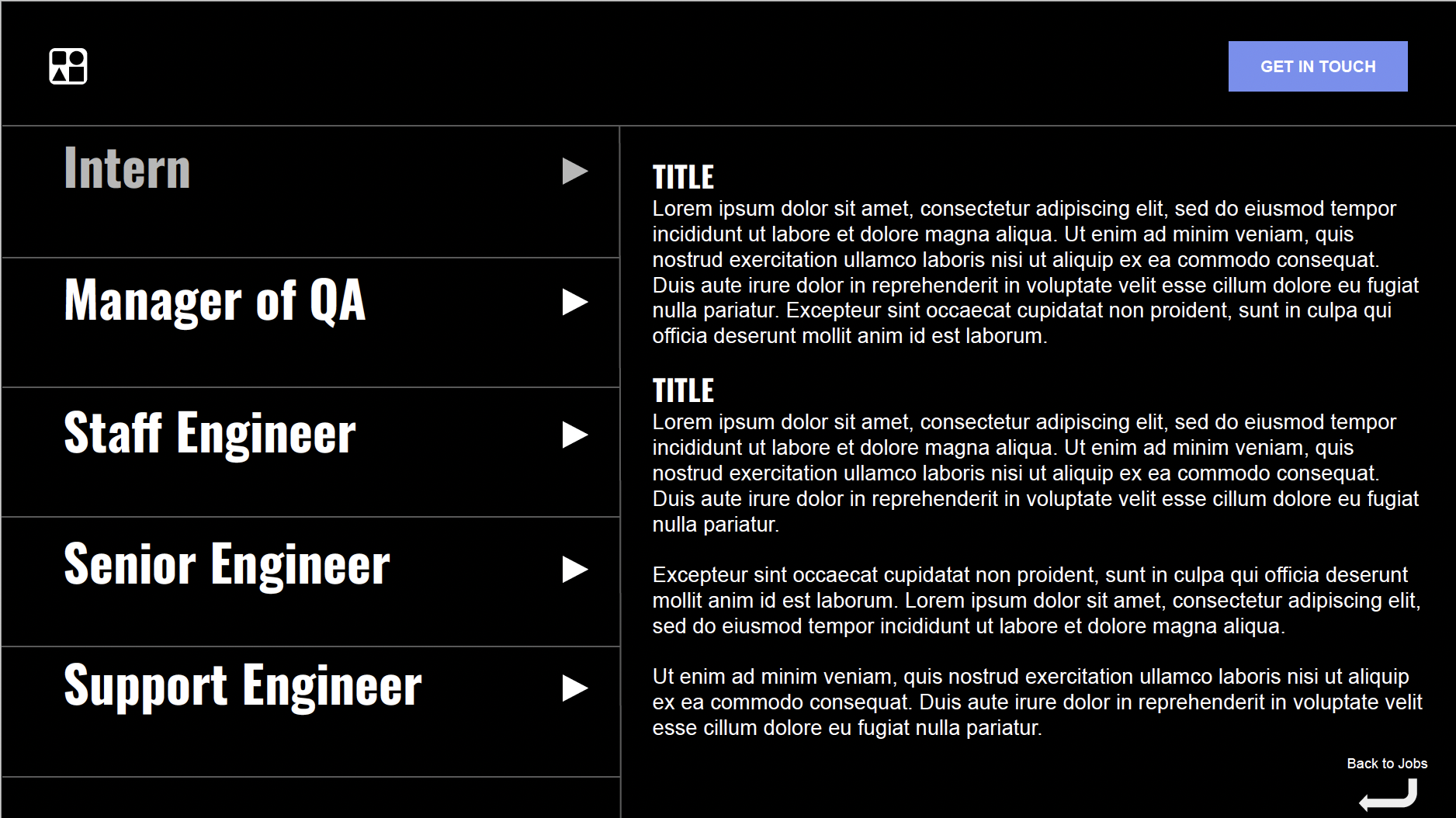 GET IN TOUCH

Intern

Manager of QA

Staff Engineer

Senior Engineer

Support Engineer

TITLE
Lorem ipsum dolor sit amet, consectetur adipiscing elit, sed do eiusmod tempor incididunt ut labore et dolore magna aliqua. Ut enim ad minim veniam, quis nostrud exercitation ullamco laboris nisi ut aliquip ex ea commodo consequat. Duis aute irure dolor in reprehenderit in voluptate velit esse cillum dolore eu fugiat nulla pariatur. Excepteur sint occaecat cupidatat non proident, sunt in culpa qui officia deserunt mollit anim id est laborum.

TITLE
Lorem ipsum dolor sit amet, consectetur adipiscing elit, sed do eiusmod tempor incididunt ut labore et dolore magna aliqua. Ut enim ad minim veniam, quis nostrud exercitation ullamco laboris nisi ut aliquip ex ea commodo consequat. Duis aute irure dolor in reprehenderit in voluptate velit esse cillum dolore eu fugiat nulla pariatur.

Excepteur sint occaecat cupidatat non proident, sunt in culpa qui officia deserunt mollit anim id est laborum. Lorem ipsum dolor sit amet, consectetur adipiscing elit, sed do eiusmod tempor incididunt ut labore et dolore magna aliqua.

Ut enim ad minim veniam, quis nostrud exercitation ullamco laboris nisi ut aliquip ex ea commodo consequat. Duis aute irure dolor in reprehenderit in voluptate velit esse cillum dolore eu fugiat nulla pariatur.

Back to Jobs